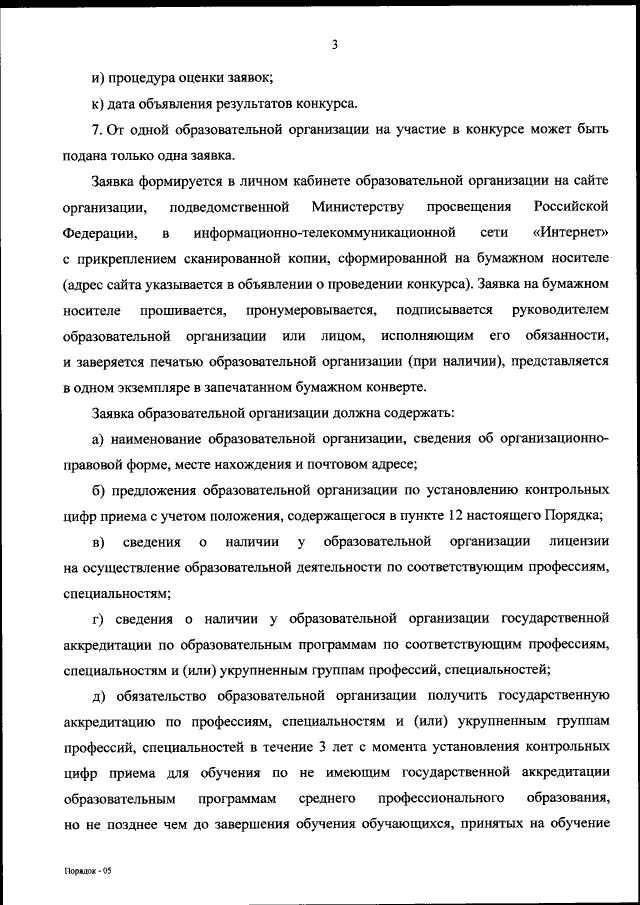 3

и) процедура оценки заявок;

к) дата объявления результатов конкурса.

7. От одной образовательной организации на участие в конкурсе может быть подана только одна заявка.

Заявка формируется в личном кабинете образовательной организации на сайте организации, подведомственной Министерству просвещения Российской Федерации, в информационно-телекоммуникационной сети «Интернет» с прикреплением сканированной копии, сформированной на бумажном носителе (адрес сайта указывается в объявлении о проведении конкурса). Заявка на бумажном носителе прошивается, пронумеровывается, подписывается руководителем образовательной организации или лицом, исполняющим его обязанности, и заверяется печатью образовательной организации (при наличии), представляется в одном экземпляре в запечатанном бумажном конверте.

Заявка образовательной организации должна содержать:

а) наименование образовательной организации, сведения об организационно-правовой форме, месте нахождения и почтовом адресе;

б) предложения образовательной организации по установлению контрольных цифр приема с учетом положения, содержащегося в пункте 12 настоящего Порядка;

в) сведения о наличии у образовательной организации лицензии на осуществление образовательной деятельности по соответствующим профессиям, специальностям;

г) сведения о наличии у образовательной организации государственной аккредитации по образовательным программам по соответствующим профессиям, специальностям и (или) укрупненным группам профессий, специальностей;

д) обязательство образовательной организации получить государственную аккредитацию по профессиям, специальностям и (или) укрупненным группам профессий, специальностей в течение 3 лет с момента установления контрольных цифр приема для обучения по не имеющим государственной аккредитации образовательным программам среднего профессионального образования, но не позднее чем до завершения обучения обучающихся, принятых на обучение

Порядок - 05